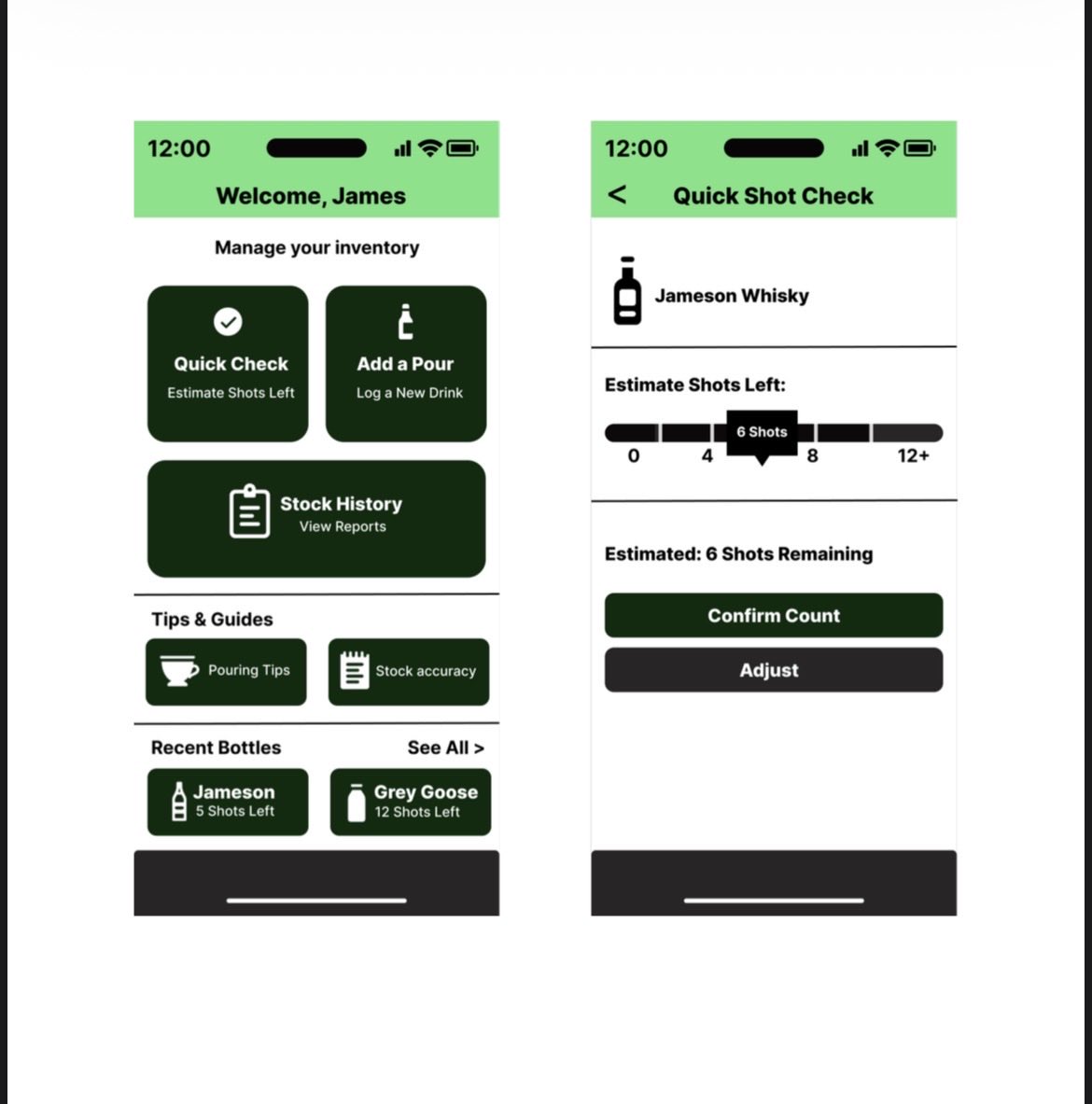 12:00

Welcome, James

Manage your inventory

Quick Check
Estimate Shots Left

Add a Pour
Log a New Drink

Stock History
View Reports

Tips & Guides

Pouring Tips

Stock accuracy

Recent Bottles

See All >

Jameson
5 Shots Left

Grey Goose
12 Shots Left

12:00

< Quick Shot Check

Jameson Whisky

Estimate Shots Left:

6 Shots

0 4 8 12+

Estimated: 6 Shots Remaining

Confirm Count

Adjust